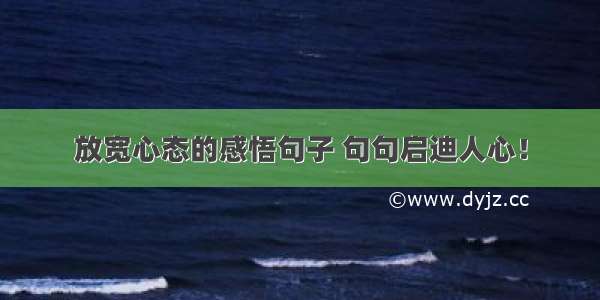 放宽心态的感悟句子 句句启迪人心！

©www.dyjz.cc